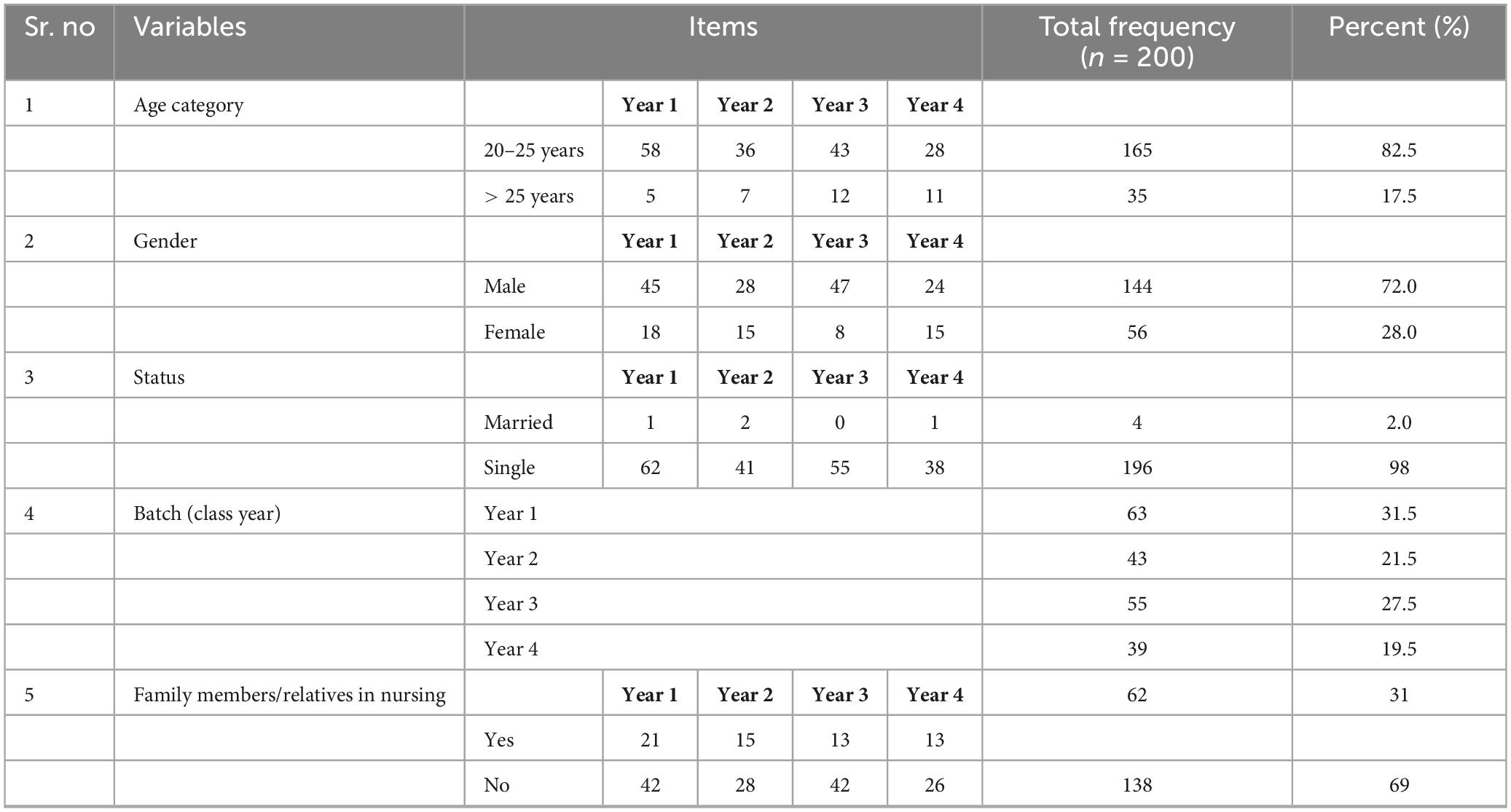 | Sr. no | Variables | Items | | | | | Total frequency ($n$ = 200) | Percent (%) |
|---|---|---|---|---|---|---|---|---|
| 1 | Age category | | **Year 1** | **Year 2** | **Year 3** | **Year 4** | | |
| | | 20–25 years | 58 | 36 | 43 | 28 | 165 | 82.5 |
| | | > 25 years | 5 | 7 | 12 | 11 | 35 | 17.5 |
| 2 | Gender | | **Year 1** | **Year 2** | **Year 3** | **Year 4** | | |
| | | Male | 45 | 28 | 47 | 24 | 144 | 72.0 |
| | | Female | 18 | 15 | 8 | 15 | 56 | 28.0 |
| 3 | Status | | **Year 1** | **Year 2** | **Year 3** | **Year 4** | | |
| | | Married | 1 | 2 | 0 | 1 | 4 | 2.0 |
| | | Single | 62 | 41 | 55 | 38 | 196 | 98 |
| 4 | Batch (class year) | Year 1 | | | | | 63 | 31.5 |
| | | Year 2 | | | | | 43 | 21.5 |
| | | Year 3 | | | | | 55 | 27.5 |
| | | Year 4 | | | | | 39 | 19.5 |
| 5 | Family members/relatives in nursing | | **Year 1** | **Year 2** | **Year 3** | **Year 4** | 62 | 31 |
| | | Yes | 21 | 15 | 13 | 13 | | |
| | | No | 42 | 28 | 42 | 26 | 138 | 69 |